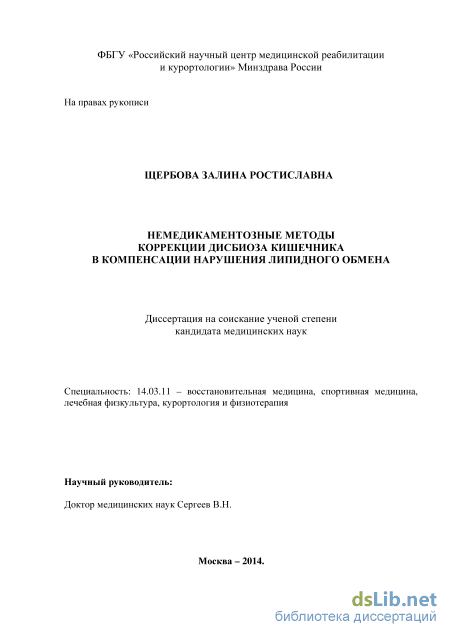 ФБГУ «Российский научный центр медицинской реабилитации и курортологии» Минздрава России

На правах рукописи

ЩЕРБОВА ЗАЛИНА РОСТИСЛАВНА

НЕМЕДИКАМЕНТОЗНЫЕ МЕТОДЫ
КОРРЕКЦИИ ДИСБИОЗА КИШЕЧНИКА
В КОМПЕНСАЦИИ НАРУШЕНИЯ ЛИПИДНОГО ОБМЕНА

Диссертация на соискание ученой степени
кандидата медицинских наук

Специальность: 14.03.11 – восстановительная медицина, спортивная медицина, лечебная физкультура, курортология и физиотерапия

Научный руководитель:

Доктор медицинских наук Сергеев В.Н.

Москва – 2014.

dsLib.net
библиотека диссертаций